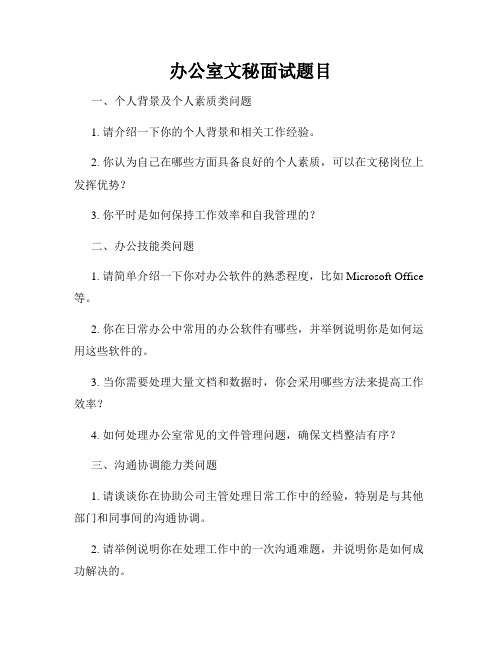 办公室文秘面试题目

一、个人背景及个人素质类问题

1. 请介绍一下你的个人背景和相关工作经验。

2. 你认为自己在哪些方面具备良好的个人素质，可以在文秘岗位上发挥优势？

3. 你平时是如何保持工作效率和自我管理的？

二、办公技能类问题

1. 请简单介绍一下你对办公软件的熟悉程度，比如 Microsoft Office 等。

2. 你在日常办公中常用的办公软件有哪些，并举例说明你是如何运用这些软件的。

3. 当你需要处理大量文档和数据时，你会采用哪些方法来提高工作效率？

4. 如何处理办公室常见的文件管理问题，确保文档整洁有序？

三、沟通协调能力类问题

1. 请谈谈你在协助公司主管处理日常工作中的经验，特别是与其他部门和同事间的沟通协调。

2. 请举例说明你在处理工作中的一次沟通难题，并说明你是如何成功解决的。